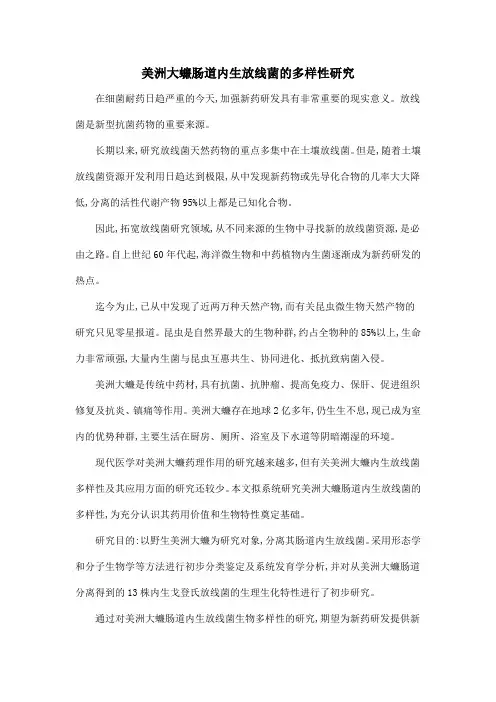 美洲大蠊肠道内生放线菌的多样性研究

在细菌耐药日趋严重的今天,加强新药研发具有非常重要的现实意义。放线菌是新型抗菌药物的重要来源。

长期以来,研究放线菌天然药物的重点多集中在土壤放线菌。但是,随着土壤放线菌资源开发利用日趋达到极限,从中发现新药物或先导化合物的几率大大降低,分离的活性代谢产物95%以上都是已知化合物。

因此,拓宽放线菌研究领域,从不同来源的生物中寻找新的放线菌资源,是必由之路。自上世纪60年代起,海洋微生物和中药植物内生菌逐渐成为新药研发的热点。

迄今为止,已从中发现了近两万种天然产物,而有关昆虫微生物天然产物的研究只见零星报道。昆虫是自然界最大的生物种群,约占全物种的85%以上,生命力非常顽强,大量内生菌与昆虫互惠共生、协同进化、抵抗致病菌入侵。

美洲大蠊是传统中药材,具有抗菌、抗肿瘤、提高免疫力、保肝、促进组织修复及抗炎、镇痛等作用。美洲大蠊存在地球2亿多年,仍生生不息,现已成为室内的优势种群,主要生活在厨房、厕所、浴室及下水道等阴暗潮湿的环境。

现代医学对美洲大蠊药理作用的研究越来越多,但有关美洲大蠊内生放线菌多样性及其应用方面的研究还较少。本文拟系统研究美洲大蠊肠道内生放线菌的多样性,为充分认识其药用价值和生物特性奠定基础。

研究目的:以野生美洲大蠊为研究对象,分离其肠道内生放线菌。采用形态学和分子生物学等方法进行初步分类鉴定及系统发育学分析,并对从美洲大蠊肠道分离得到的13株内生戈登氏放线菌的生理生化特性进行了初步研究。

通过对美洲大蠊肠道内生放线菌生物多样性的研究,期望为新药研发提供新